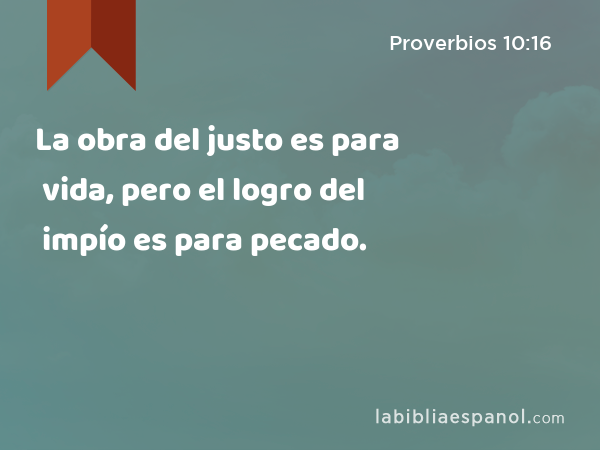 Proverbios 10:16

La obra del justo es para vida, pero el logro del impío es para pecado.

labibliaespanol.com